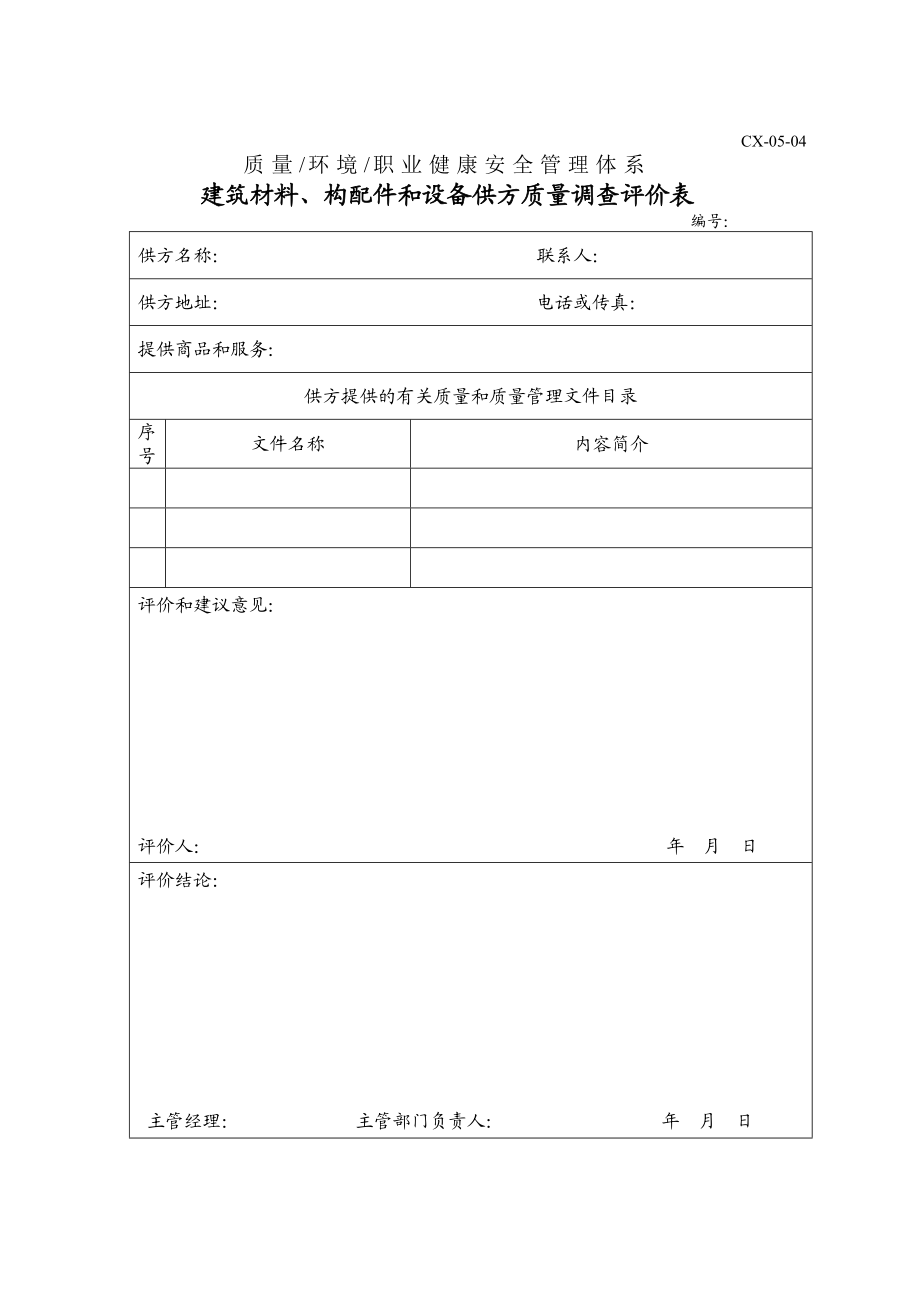 CX-05-04

质量/环境/职业健康安全管理体系

建筑材料、构配件和设备供方质量调查评价表

编号:

供方名称:　　　　　　　　　　　　　　联系人:

供方地址:　　　　　　　　　　　　　　电话或传真:

提供商品和服务:

供方提供的有关质量和质量管理文件目录

| 序号 | 文件名称 | 内容简介 |
|---|---|---|
| | | |
| | | |
| | | |

评价和建议意见:

评价人:　　　　　　　　　　　　　　　　　　年　月　日

评价结论:

主管经理:　　　　　　主管部门负责人:　　　　　　年　月　日